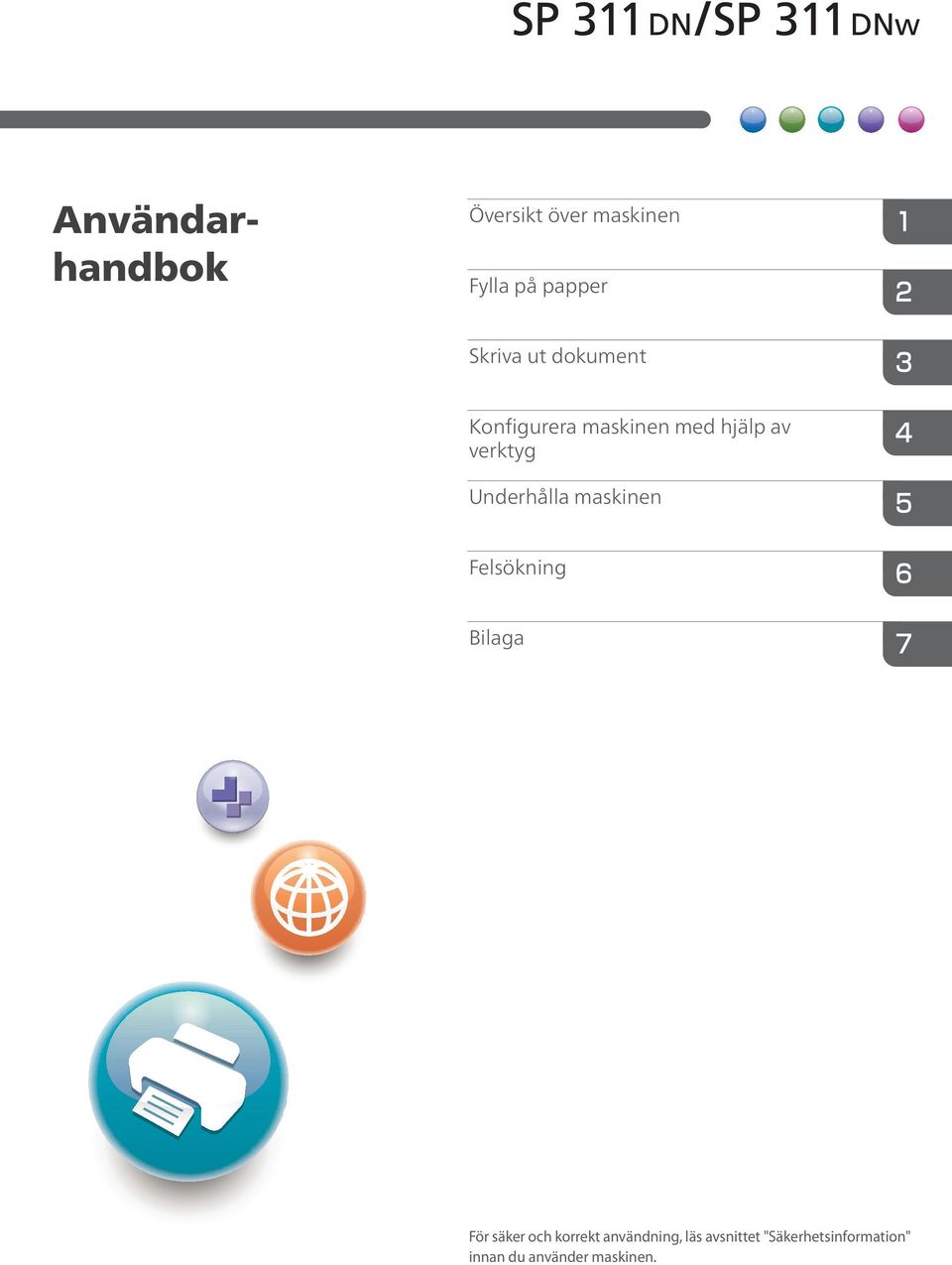 SP 311DN/SP 311DNw

Användarhandbok

Översikt över maskinen 1

Fylla på papper 2

Skriva ut dokument 3

Konfigurera maskinen med hjälp av verktyg 4

Underhålla maskinen 5

Felsökning 6

Bilaga 7

För säker och korrekt användning, läs avsnittet "Säkerhetsinformation" innan du använder maskinen.